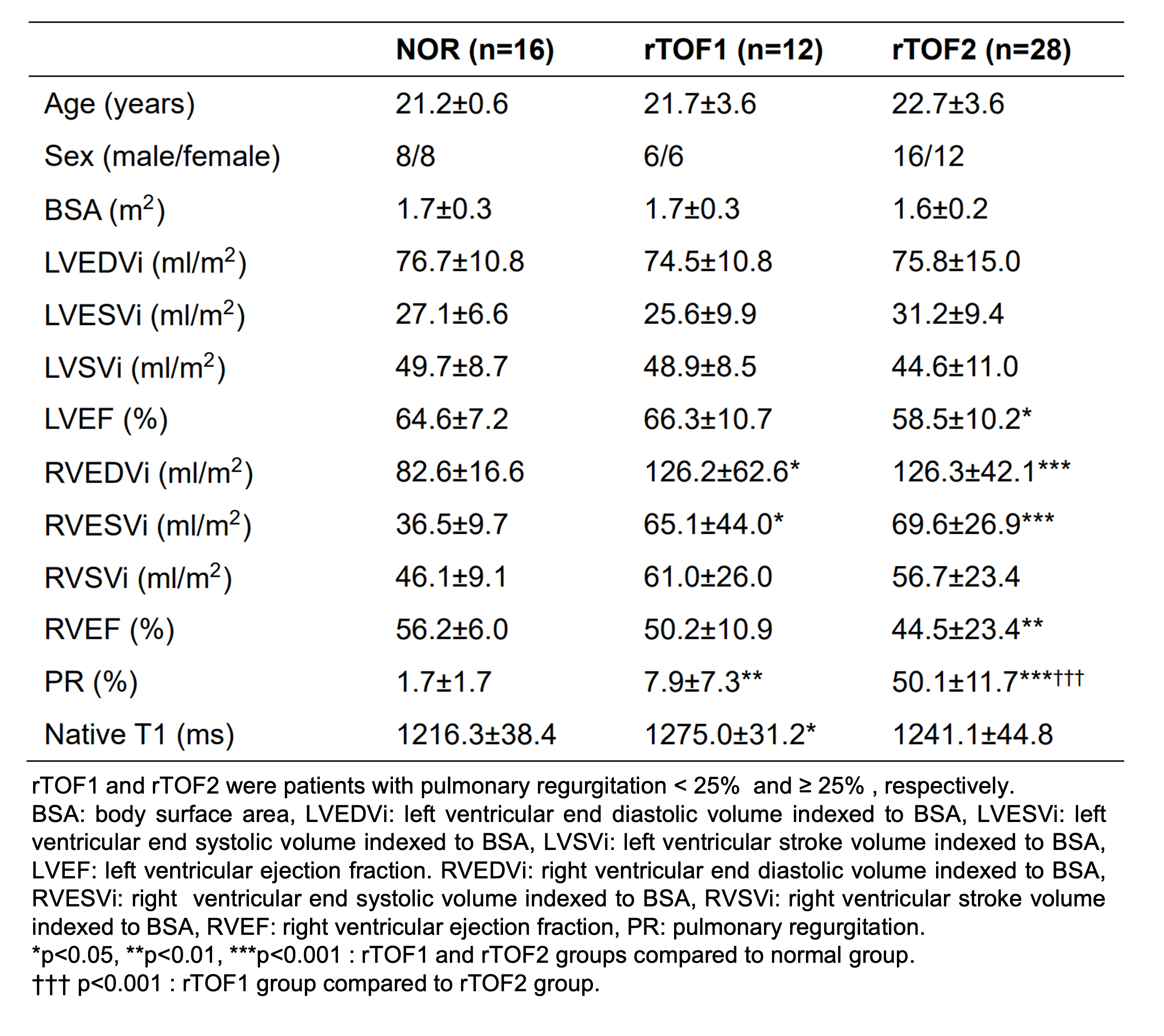 |  | NOR (n=16) | rTOF1 (n=12) | rTOF2 (n=28) |
|---|---|---|---|
| Age (years) | 21.2±0.6 | 21.7±3.6 | 22.7±3.6 |
| Sex (male/female) | 8/8 | 6/6 | 16/12 |
| BSA ($m^2$) | 1.7±0.3 | 1.7±0.3 | 1.6±0.2 |
| LVEDVi ($ml/m^2$) | 76.7±10.8 | 74.5±10.8 | 75.8±15.0 |
| LVESVi ($ml/m^2$) | 27.1±6.6 | 25.6±9.9 | 31.2±9.4 |
| LVSVi ($ml/m^2$) | 49.7±8.7 | 48.9±8.5 | 44.6±11.0 |
| LVEF (%) | 64.6±7.2 | 66.3±10.7 | 58.5±10.2* |
| RVEDVi ($ml/m^2$) | 82.6±16.6 | 126.2±62.6* | 126.3±42.1*** |
| RVESVi ($ml/m^2$) | 36.5±9.7 | 65.1±44.0* | 69.6±26.9*** |
| RVSVi ($ml/m^2$) | 46.1±9.1 | 61.0±26.0 | 56.7±23.4 |
| RVEF (%) | 56.2±6.0 | 50.2±10.9 | 44.5±23.4** |
| PR (%) | 1.7±1.7 | 7.9±7.3** | 50.1±11.7***††† |
| Native T1 (ms) | 1216.3±38.4 | 1275.0±31.2* | 1241.1±44.8 |

rTOF1 and rTOF2 were patients with pulmonary regurgitation < 25% and ≥ 25% , respectively.
BSA: body surface area, LVEDVi: left ventricular end diastolic volume indexed to BSA, LVESVi: left ventricular end systolic volume indexed to BSA, LVSVi: left ventricular stroke volume indexed to BSA, LVEF: left ventricular ejection fraction. RVEDVi: right ventricular end diastolic volume indexed to BSA, RVESVi: right ventricular end systolic volume indexed to BSA, RVSVi: right ventricular stroke volume indexed to BSA, RVEF: right ventricular ejection fraction, PR: pulmonary regurgitation.
*p<0.05, **p<0.01, ***p<0.001 : rTOF1 and rTOF2 groups compared to normal group.
††† p<0.001 : rTOF1 group compared to rTOF2 group.